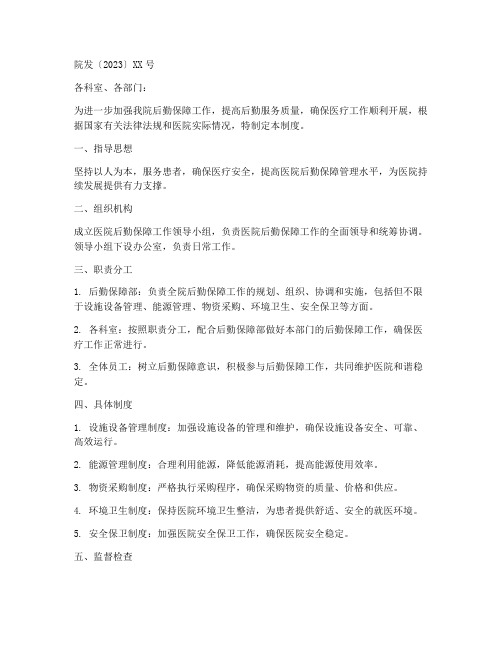 院发〔2023〕XX 号

各科室、各部门：

为进一步加强我院后勤保障工作，提高后勤服务质量，确保医疗工作顺利开展，根据国家有关法律法规和医院实际情况，特制定本制度。

一、指导思想

坚持以人为本，服务患者，确保医疗安全，提高医院后勤保障管理水平，为医院持续发展提供有力支撑。

二、组织机构

成立医院后勤保障工作领导小组，负责医院后勤保障工作的全面领导和统筹协调。领导小组下设办公室，负责日常工作。

三、职责分工

1. 后勤保障部：负责全院后勤保障工作的规划、组织、协调和实施，包括但不限于设施设备管理、能源管理、物资采购、环境卫生、安全保卫等方面。

2. 各科室：按照职责分工，配合后勤保障部做好本部门的后勤保障工作，确保医疗工作正常进行。

3. 全体员工：树立后勤保障意识，积极参与后勤保障工作，共同维护医院和谐稳定。

四、具体制度

1. 设施设备管理制度：加强设施设备的管理和维护，确保设施设备安全、可靠、高效运行。

2. 能源管理制度：合理利用能源，降低能源消耗，提高能源使用效率。

3. 物资采购制度：严格执行采购程序，确保采购物资的质量、价格和供应。

4. 环境卫生制度：保持医院环境卫生整洁，为患者提供舒适、安全的就医环境。

5. 安全保卫制度：加强医院安全保卫工作，确保医院安全稳定。

五、监督检查